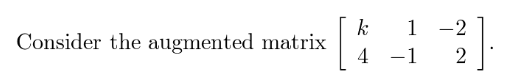 Consider the augmented matrix $\begin{bmatrix} k & 1 & -2 \\ 4 & -1 & 2 \end{bmatrix}$.